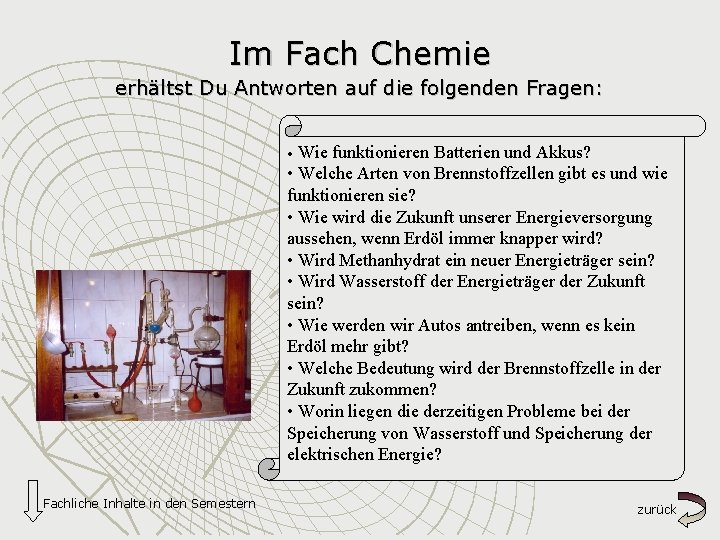 Im Fach Chemie
erhältst Du Antworten auf die folgenden Fragen:

• Wie funktionieren Batterien und Akkus?
• Welche Arten von Brennstoffzellen gibt es und wie funktionieren sie?
• Wie wird die Zukunft unserer Energieversorgung aussehen, wenn Erdöl immer knapper wird?
• Wird Methanhydrat ein neuer Energieträger sein?
• Wird Wasserstoff der Energieträger der Zukunft sein?
• Wie werden wir Autos antreiben, wenn es kein Erdöl mehr gibt?
• Welche Bedeutung wird der Brennstoffzelle in der Zukunft zukommen?
• Worin liegen die derzeitigen Probleme bei der Speicherung von Wasserstoff und Speicherung der elektrischen Energie?

Fachliche Inhalte in den Semestern

zurück